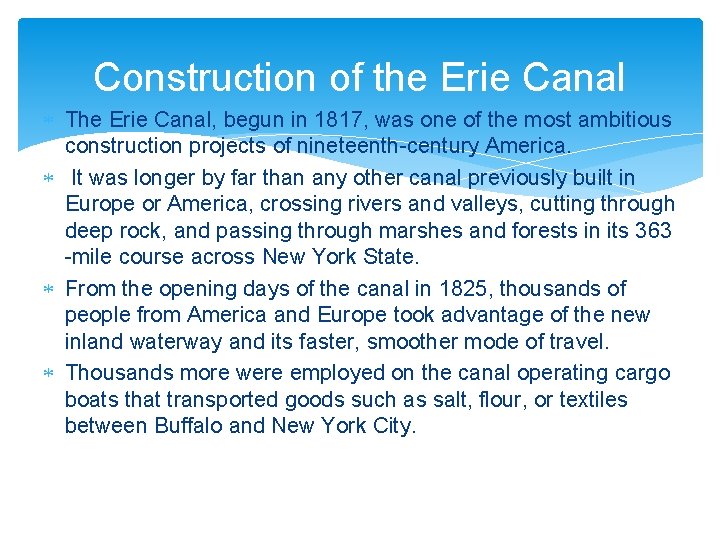 Construction of the Erie Canal

* The Erie Canal, begun in 1817, was one of the most ambitious construction projects of nineteenth-century America.
* It was longer by far than any other canal previously built in Europe or America, crossing rivers and valleys, cutting through deep rock, and passing through marshes and forests in its 363 -mile course across New York State.
* From the opening days of the canal in 1825, thousands of people from America and Europe took advantage of the new inland waterway and its faster, smoother mode of travel.
* Thousands more were employed on the canal operating cargo boats that transported goods such as salt, flour, or textiles between Buffalo and New York City.